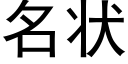 名状